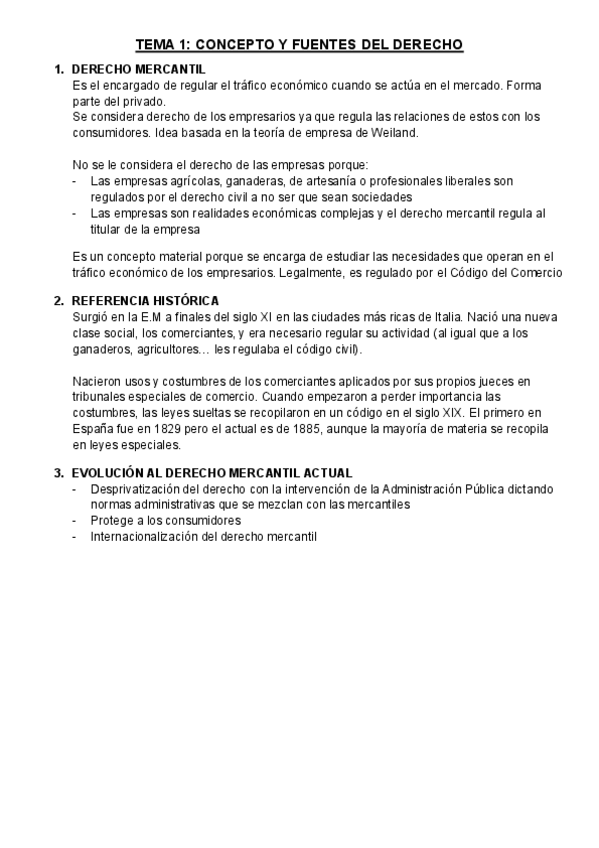 TEMA 1: CONCEPTO Y FUENTES DEL DERECHO

1. DERECHO MERCANTIL
Es el encargado de regular el tráfico económico cuando se actúa en el mercado. Forma parte del privado.
Se considera derecho de los empresarios ya que regula las relaciones de estos con los consumidores. Idea basada en la teoría de empresa de Weiland.

No se le considera el derecho de las empresas porque:
- Las empresas agrícolas, ganaderas, de artesanía o profesionales liberales son regulados por el derecho civil a no ser que sean sociedades
- Las empresas son realidades económicas complejas y el derecho mercantil regula al titular de la empresa

Es un concepto material porque se encarga de estudiar las necesidades que operan en el tráfico económico de los empresarios. Legalmente, es regulado por el Código del Comercio

2. REFERENCIA HISTÓRICA
Surgió en la E.M a finales del siglo XI en las ciudades más ricas de Italia. Nació una nueva clase social, los comerciantes, y era necesario regular su actividad (al igual que a los ganaderos, agricultores… les regulaba el código civil).

Nacieron usos y costumbres de los comerciantes aplicados por sus propios jueces en tribunales especiales de comercio. Cuando empezaron a perder importancia las costumbres, las leyes sueltas se recopilaron en un código en el siglo XIX. El primero en España fue en 1829 pero el actual es de 1885, aunque la mayoría de materia se recopila en leyes especiales.

3. EVOLUCIÓN AL DERECHO MERCANTIL ACTUAL
- Desprivatización del derecho con la intervención de la Administración Pública dictando normas administrativas que se mezclan con las mercantiles
- Protege a los consumidores
- Internacionalización del derecho mercantil